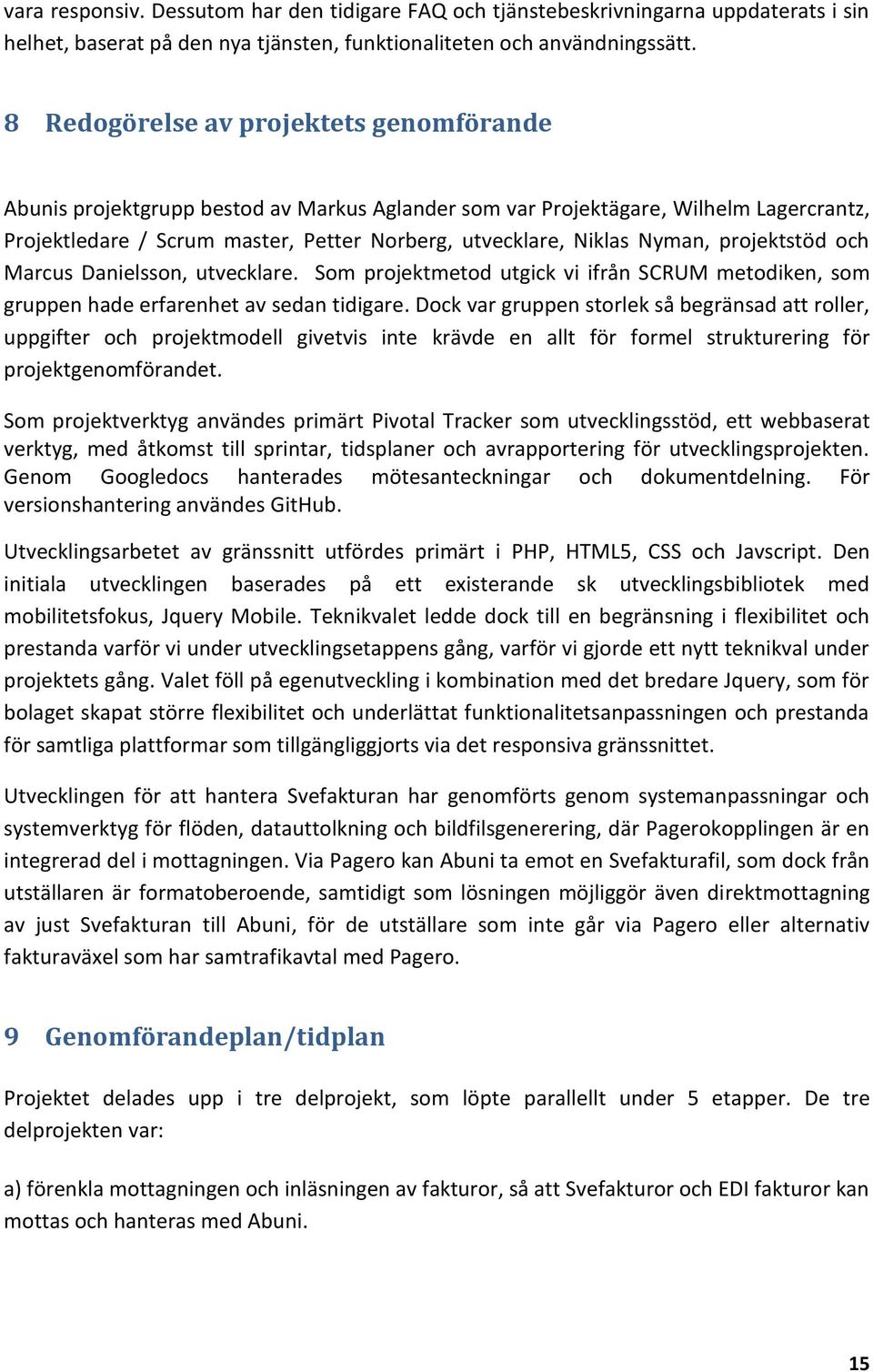 vara responsiv. Dessutom har den tidigare FAQ och tjänstebeskrivningarna uppdaterats i sin helhet, baserat på den nya tjänsten, funktionaliteten och användningssätt.

8 Redogörelse av projektets genomförande

Abunis projektgrupp bestod av Markus Aglander som var Projektägare, Wilhelm Lagercrantz, Projektledare / Scrum master, Petter Norberg, utvecklare, Niklas Nyman, projektstöd och Marcus Danielsson, utvecklare. Som projektmetod utgick vi ifrån SCRUM metodiken, som gruppen hade erfarenhet av sedan tidigare. Dock var gruppen storlek så begränsad att roller, uppgifter och projektmodell givetvis inte krävde en allt för formel strukturering för projektgenomförandet.

Som projektverktyg användes primärt Pivotal Tracker som utvecklingsstöd, ett webbaserat verktyg, med åtkomst till sprintar, tidsplaner och avrapportering för utvecklingsprojekten. Genom Googledocs hanterades mötesanteckningar och dokumentdelning. För versionshantering användes GitHub.

Utvecklingsarbetet av gränssnitt utfördes primärt i PHP, HTML5, CSS och Javscript. Den initiala utvecklingen baserades på ett existerande sk utvecklingsbibliotek med mobilitetsfokus, Jquery Mobile. Teknikvalet ledde dock till en begränsning i flexibilitet och prestanda varför vi under utvecklingsetappens gång, varför vi gjorde ett nytt teknikval under projektets gång. Valet föll på egenutveckling i kombination med det bredare Jquery, som för bolaget skapat större flexibilitet och underlättat funktionalitetsanpassningen och prestanda för samtliga plattformar som tillgängliggjorts via det responsiva gränssnittet.

Utvecklingen för att hantera Svefakturan har genomförts genom systemanpassningar och systemverktyg för flöden, datauttolkning och bildfilsgenerering, där Pagerokopplingen är en integrerad del i mottagningen. Via Pagero kan Abuni ta emot en Svefakturafil, som dock från utställaren är formatoberoende, samtidigt som lösningen möjliggör även direktmottagning av just Svefakturan till Abuni, för de utställare som inte går via Pagero eller alternativ fakturaväxel som har samtrafikavtal med Pagero.

9 Genomförandeplan/tidplan

Projektet delades upp i tre delprojekt, som löpte parallellt under 5 etapper. De tre delprojekten var:

a) förenkla mottagningen och inläsningen av fakturor, så att Svefakturor och EDI fakturor kan mottas och hanteras med Abuni.

15